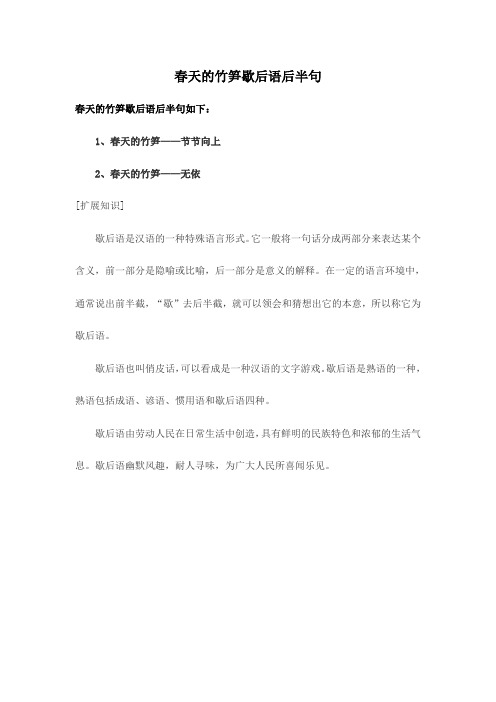 春天的竹笋歇后语后半句

春天的竹笋歇后语后半句如下：

1、春天的竹笋——节节向上

2、春天的竹笋——无依

[扩展知识]

歇后语是汉语的一种特殊语言形式。它一般将一句话分成两部分来表达某个含义，前一部分是隐喻或比喻，后一部分是意义的解释。在一定的语言环境中，通常说出前半截，“歇”去后半截，就可以领会和猜想出它的本意，所以称它为歇后语。

歇后语也叫俏皮话，可以看成是一种汉语的文字游戏。歇后语是熟语的一种，熟语包括成语、谚语、惯用语和歇后语四种。

歇后语由劳动人民在日常生活中创造，具有鲜明的民族特色和浓郁的生活气息。歇后语幽默风趣，耐人寻味，为广大人民所喜闻乐见。